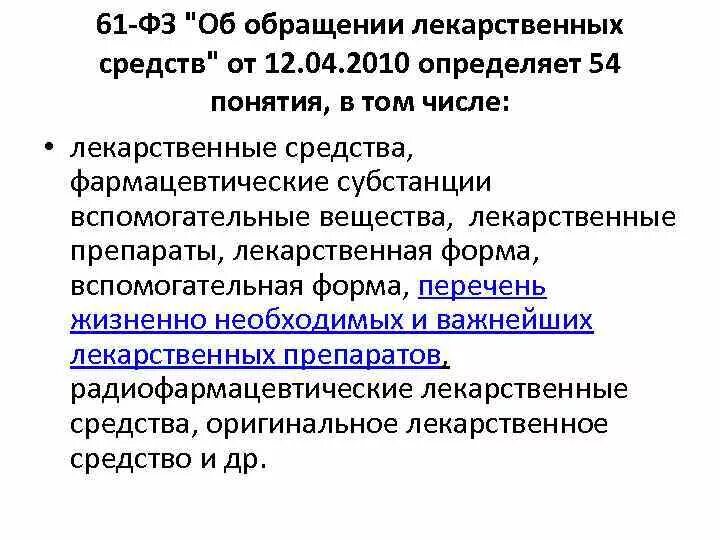 61-ФЗ "Об обращении лекарственных средств" от 12.04.2010 определяет 54 понятия, в том числе:

• лекарственные средства, фармацевтические субстанции вспомогательные вещества, лекарственные препараты, лекарственная форма, вспомогательная форма, перечень жизненно необходимых и важнейших лекарственных препаратов, радиофармацевтические лекарственные средства, оригинальное лекарственное средство и др.